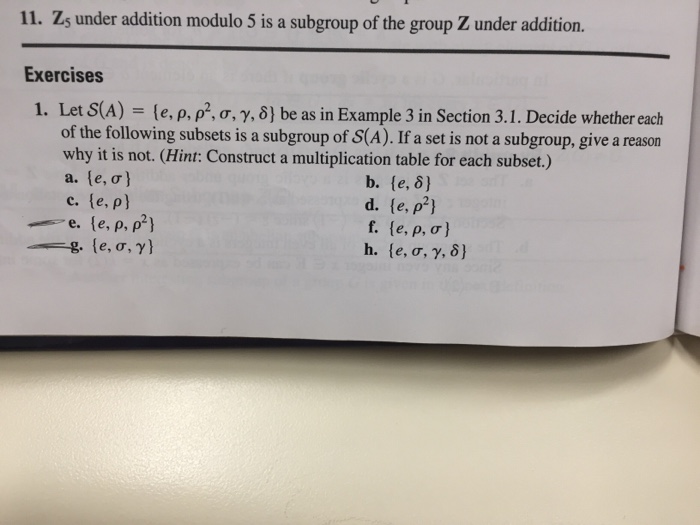 11. $\mathbf{Z}_5$ under addition modulo 5 is a subgroup of the group $\mathbf{Z}$ under addition.

Exercises

1. Let $S(A) = \{e, \rho, \rho^2, \sigma, \gamma, \delta\}$ be as in Example 3 in Section 3.1. Decide whether each of the following subsets is a subgroup of $S(A)$. If a set is not a subgroup, give a reason why it is not. (Hint: Construct a multiplication table for each subset.)

a. $\{e, \sigma\}$
b. $\{e, \delta\}$
c. $\{e, \rho\}$
d. $\{e, \rho^2\}$
e. $\{e, \rho, \rho^2\}$
f. $\{e, \rho, \sigma\}$
g. $\{e, \sigma, \gamma\}$
h. $\{e, \sigma, \gamma, \delta\}$